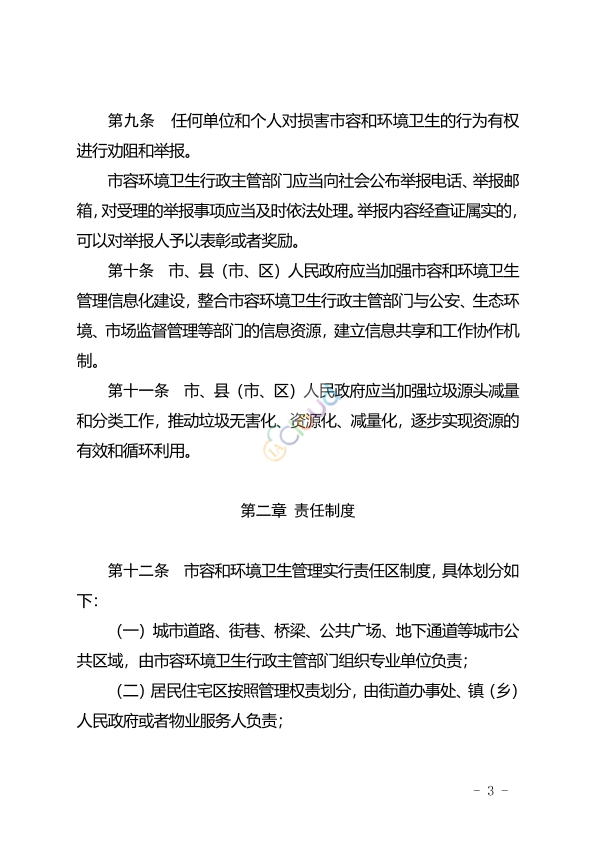 第九条　任何单位和个人对损害市容和环境卫生的行为有权进行劝阻和举报。

市容环境卫生行政主管部门应当向社会公布举报电话、举报邮箱，对受理的举报事项应当及时依法处理。举报内容经查证属实的，可以对举报人予以表彰或者奖励。

第十条　市、县（市、区）人民政府应当加强市容和环境卫生管理信息化建设，整合市容环境卫生行政主管部门与公安、生态环境、市场监督管理等部门的信息资源，建立信息共享和工作协作机制。

第十一条　市、县（市、区）人民政府应当加强垃圾源头减量和分类工作，推动垃圾无害化、资源化、减量化，逐步实现资源的有效和循环利用。

第二章 责任制度

第十二条　市容和环境卫生管理实行责任区制度，具体划分如下：

（一）城市道路、街巷、桥梁、公共广场、地下通道等城市公共区域，由市容环境卫生行政主管部门组织专业单位负责；

（二）居民住宅区按照管理权责划分，由街道办事处、镇（乡）人民政府或者物业服务人负责；

- 3 -